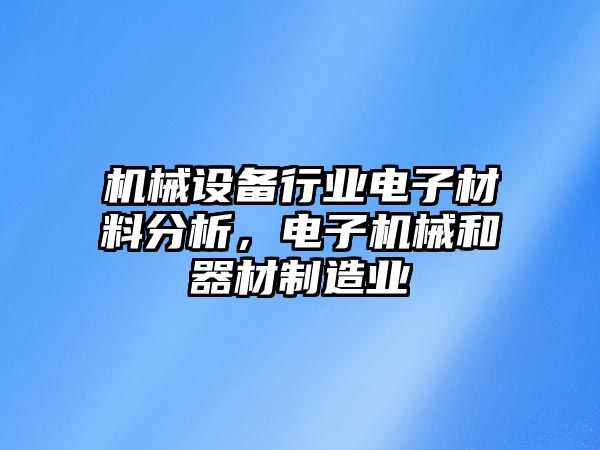 机械设备行业电子材料分析，电子机械和器材制造业